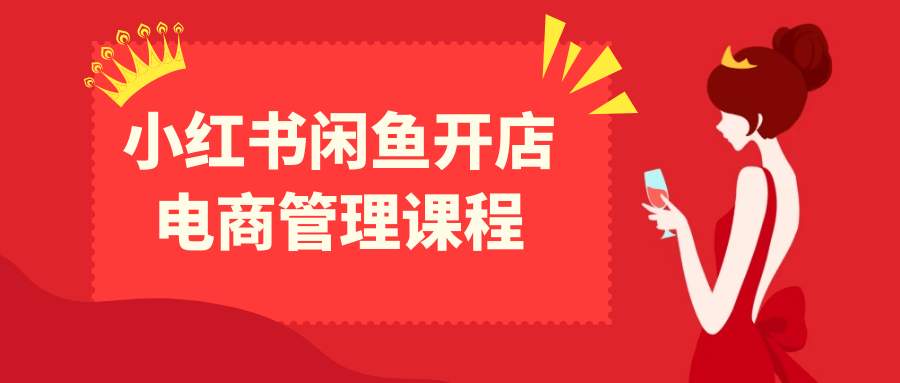 小红书闲鱼开店
电商管理课程